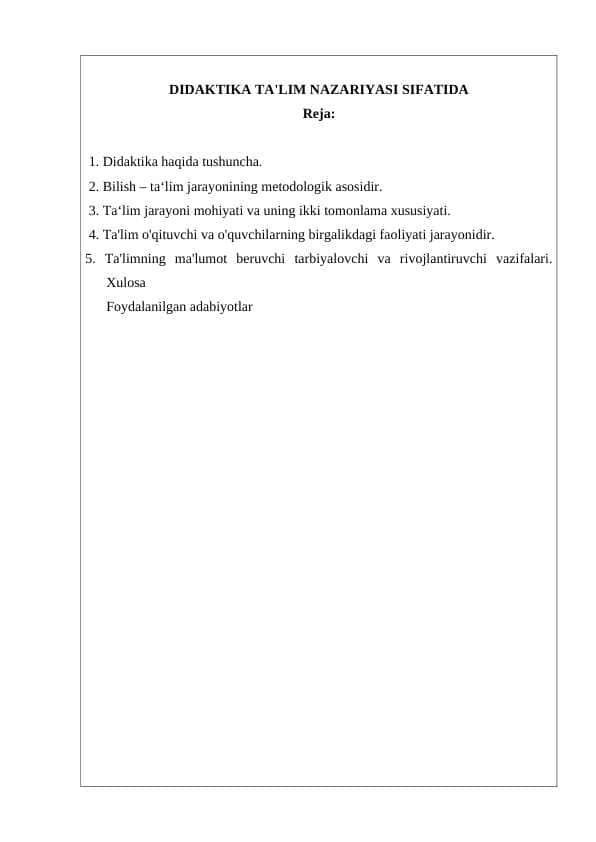 DIDAKTIKA TA'LIM NAZARIYASI SIFATIDA
Reja:

1. Didaktika haqida tushuncha.
2. Bilish – ta‘lim jarayonining metodologik asosidir.
3. Ta‘lim jarayoni mohiyati va uning ikki tomonlama xususiyati.
4. Ta'lim o'qituvchi va o'quvchilarning birgalikdagi faoliyati jarayonidir.
5. Ta'limning ma'lumot beruvchi tarbiyalovchi va rivojlantiruvchi vazifalari.
Xulosa
Foydalanilgan adabiyotlar